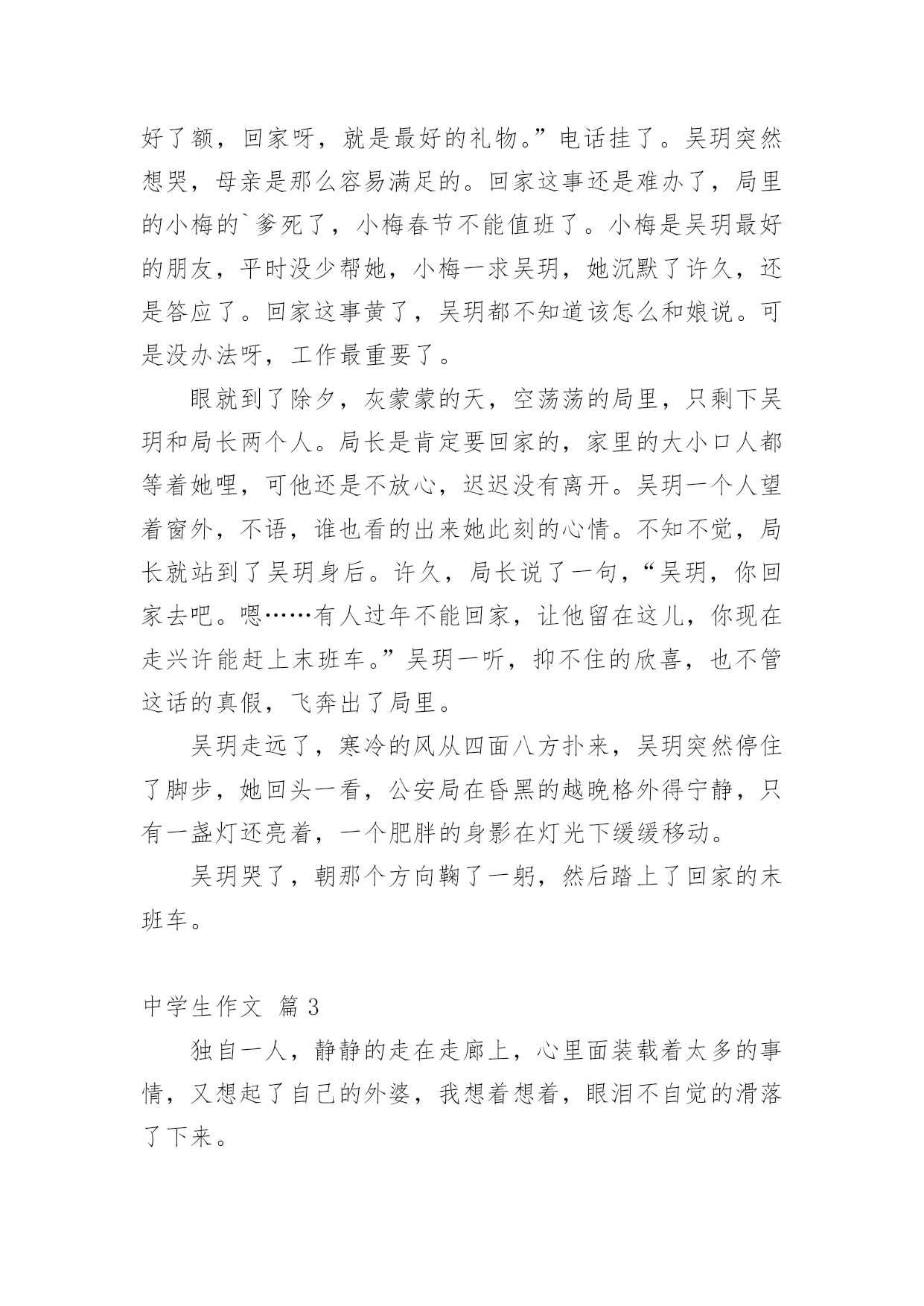 好了额，回家呀，就是最好的礼物。”电话挂了。吴玥突然想哭，母亲是那么容易满足的。回家这事还是难办了，局里的小梅的`爹死了，小梅春节不能值班了。小梅是吴玥最好的朋友，平时没少帮她，小梅一求吴玥，她沉默了许久，还是答应了。回家这事黄了，吴玥都不知道该怎么和娘说。可是没办法呀，工作最重要了。

眼就到了除夕，灰蒙蒙的天，空荡荡的局里，只剩下吴玥和局长两个人。局长是肯定要回家的，家里的大小口人都等着她哩，可他还是不放心，迟迟没有离开。吴玥一个人望着窗外，不语，谁也看的出来她此刻的心情。不知不觉，局长就站到了吴玥身后。许久，局长说了一句，“吴玥，你回家去吧。嗯……有人过年不能回家，让他留在这儿，你现在走兴许能赶上末班车。”吴玥一听，抑不住的欣喜，也不管这话的真假，飞奔出了局里。

吴玥走远了，寒冷的风从四面八方扑来，吴玥突然停住了脚步，她回头一看，公安局在昏黑的越晚格外得宁静，只有一盏灯还亮着，一个肥胖的身影在灯光下缓缓移动。

吴玥哭了，朝那个方向鞠了一躬，然后踏上了回家的末班车。

中学生作文 篇3

独自一人，静静的走在走廊上，心里面装载着太多的事情，又想起了自己的外婆，我想着想着，眼泪不自觉的滑落了下来。